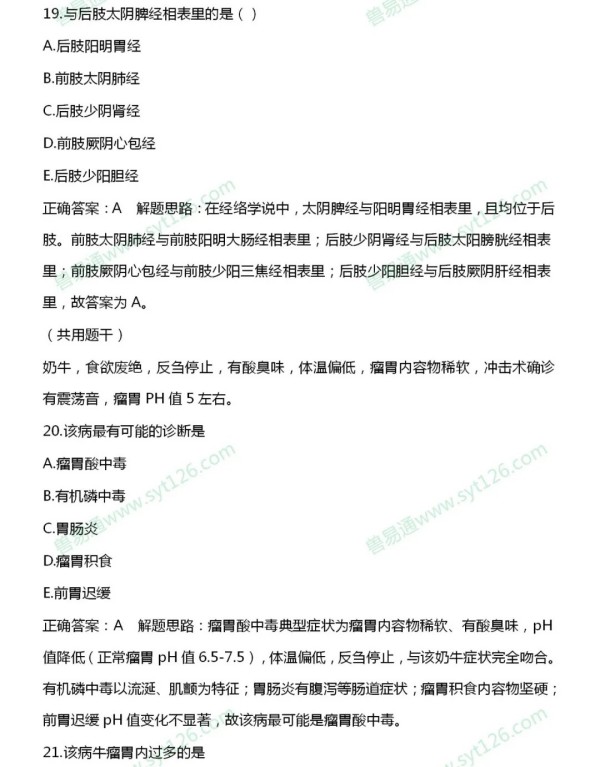 19.与后肢太阴脾经相表里的是（ ）

A.后肢阳明胃经

B.前肢太阴肺经

C.后肢少阴肾经

D.前肢厥阴心包经

E.后肢少阳胆经

正确答案：A　解题思路：在经络学说中，太阴脾经与阳明胃经相表里，且均位于后肢。前肢太阴肺经与前肢阳明大肠经相表里；后肢少阴肾经与后肢太阳膀胱经相表里；前肢厥阴心包经与前肢少阳三焦经相表里；后肢少阳胆经与后肢厥阴肝经相表里，故答案为 A。

（共用题干）

奶牛，食欲废绝，反刍停止，有酸臭味，体温偏低，瘤胃内容物稀软，冲击术确诊有震荡音，瘤胃 PH 值 5 左右。

20.该病最有可能的诊断是

A.瘤胃酸中毒

B.有机磷中毒

C.胃肠炎

D.瘤胃积食

E.前胃迟缓

正确答案：A　解题思路：瘤胃酸中毒典型症状为瘤胃内容物稀软、有酸臭味，pH 值降低（正常瘤胃 pH 值 6.5-7.5），体温偏低，反刍停止，与该奶牛症状完全吻合。有机磷中毒以流涎、肌颤为特征；胃肠炎有腹泻等肠道症状；瘤胃积食内容物坚硬；前胃迟缓 pH 值变化不显著，故该病最可能是瘤胃酸中毒。

21.该病牛瘤胃内过多的是

兽易通www.syt126.com